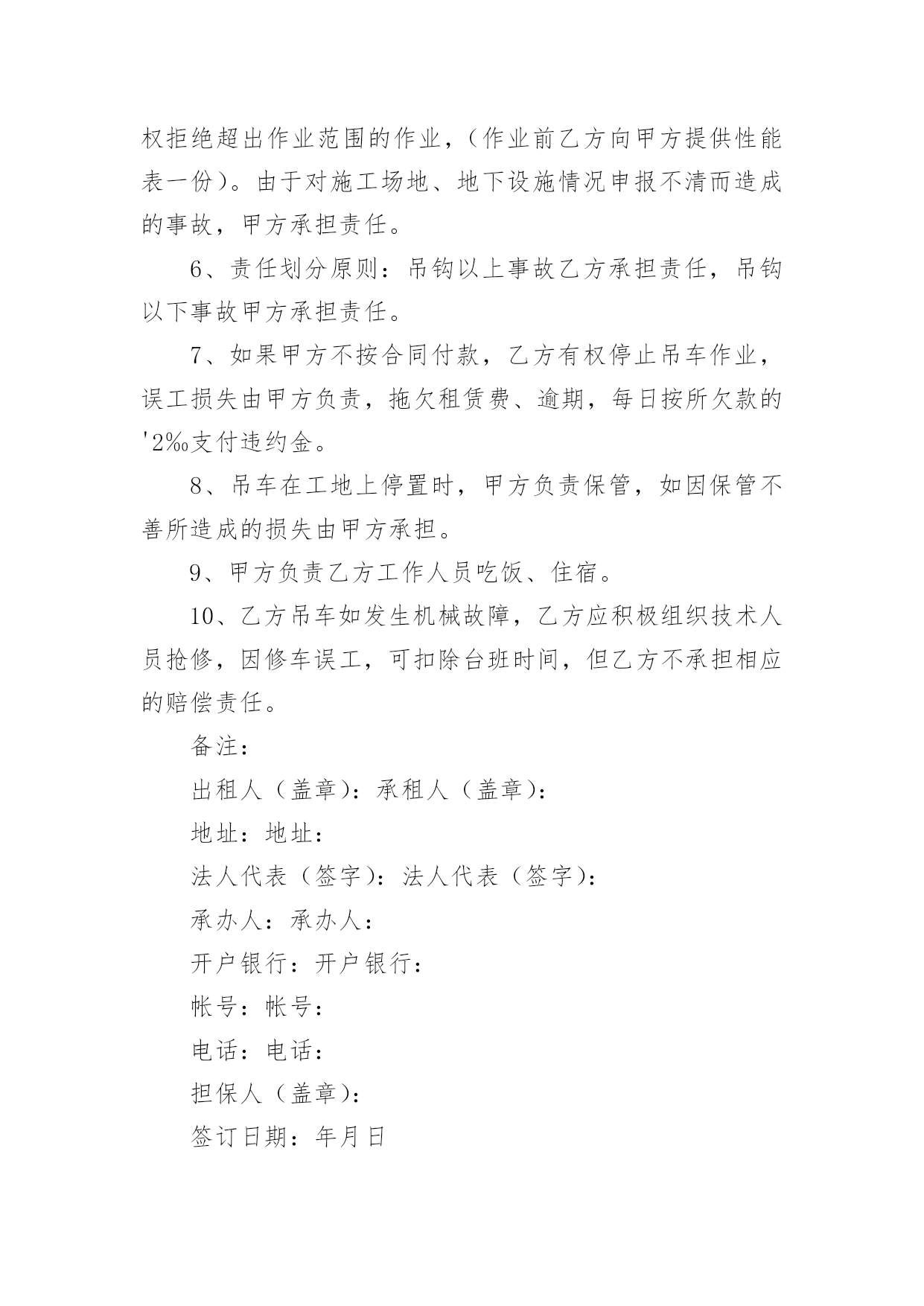 权拒绝超出作业范围的作业，（作业前乙方向甲方提供性能表一份）。由于对施工场地、地下设施情况申报不清而造成的事故，甲方承担责任。

6、责任划分原则：吊钩以上事故乙方承担责任，吊钩以下事故甲方承担责任。

7、如果甲方不按合同付款，乙方有权停止吊车作业，误工损失由甲方负责，拖欠租赁费、逾期，每日按所欠款的'2‰支付违约金。

8、吊车在工地上停置时，甲方负责保管，如因保管不善所造成的损失由甲方承担。

9、甲方负责乙方工作人员吃饭、住宿。

10、乙方吊车如发生机械故障，乙方应积极组织技术人员抢修，因修车误工，可扣除台班时间，但乙方不承担相应的赔偿责任。

备注：

出租人（盖章）：承租人（盖章）：

地址：地址：

法人代表（签字）：法人代表（签字）：

承办人：承办人：

开户银行：开户银行：

帐号：帐号：

电话：电话：

担保人（盖章）：

签订日期：年月日